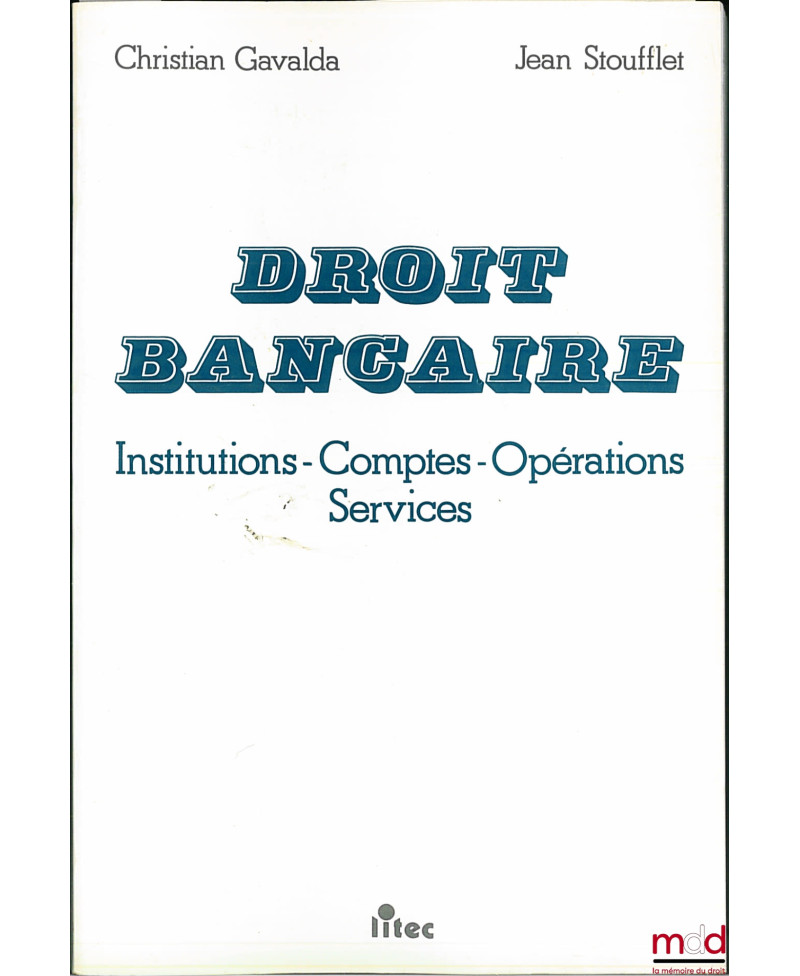 Christian Gavalda Jean Stoufflet

DROIT
BANCAIRE

Institutions - Comptes - Opérations
Services

litec

mdd
la mémoire du droit